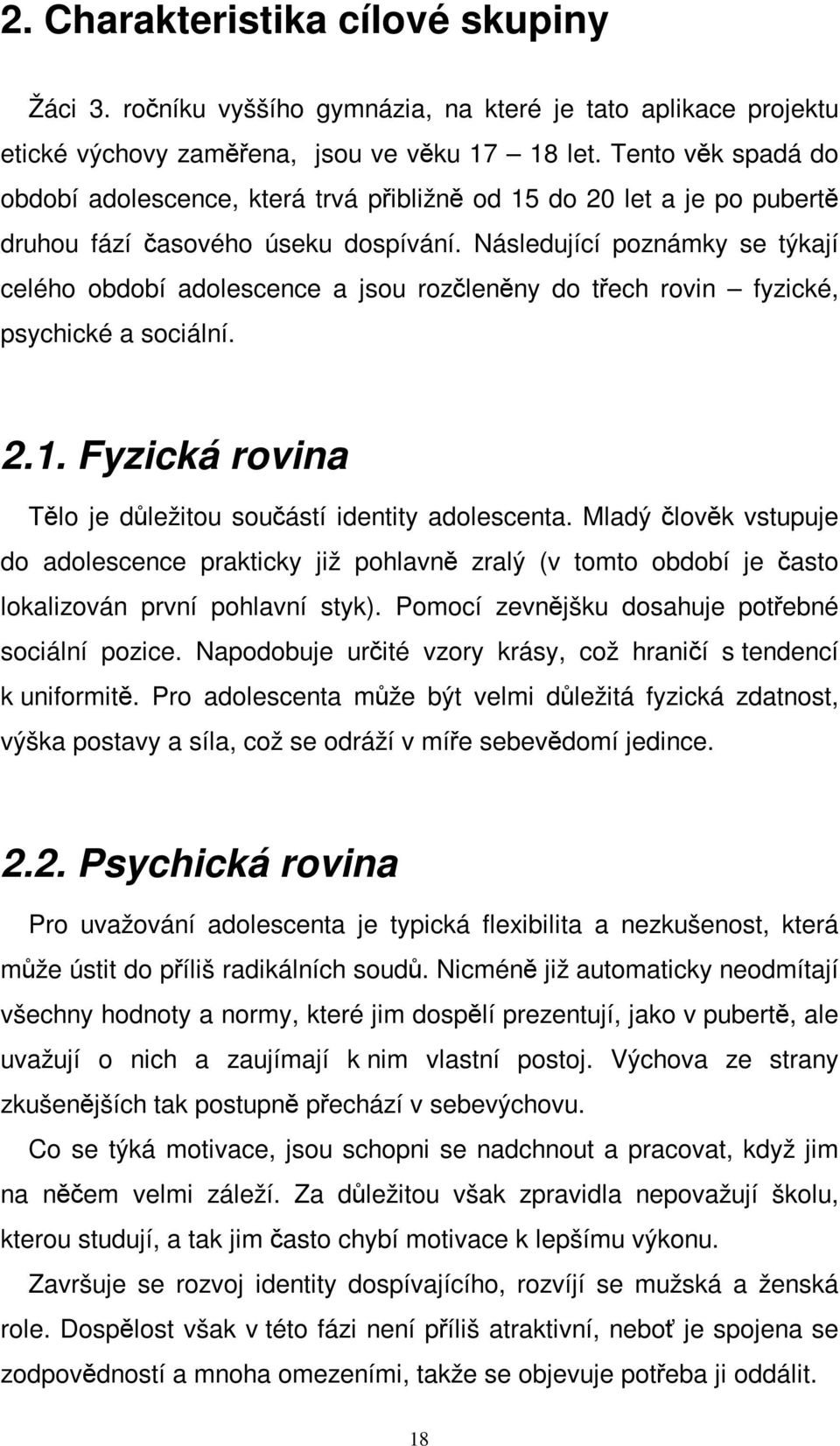 2. Charakteristika cílové skupiny

Žáci 3. ročníku vyššího gymnázia, na které je tato aplikace projektu etické výchovy zaměřena, jsou ve věku 17 – 18 let. Tento věk spadá do období adolescence, která trvá přibližně od 15 do 20 let a je po pubertě druhou fází časového úseku dospívání. Následující poznámky se týkají celého období adolescence a jsou rozčleněny do třech rovin – fyzické, psychické a sociální.

2.1. Fyzická rovina

Tělo je důležitou součástí identity adolescenta. Mladý člověk vstupuje do adolescence prakticky již pohlavně zralý (v tomto období je často lokalizován první pohlavní styk). Pomocí zevnějšku dosahuje potřebné sociální pozice. Napodobuje určité vzory krásy, což hraničí s tendencí k uniformitě. Pro adolescenta může být velmi důležitá fyzická zdatnost, výška postavy a síla, což se odráží v míře sebevědomí jedince.

2.2. Psychická rovina

Pro uvažování adolescenta je typická flexibilita a nezkušenost, která může ústit do příliš radikálních soudů. Nicméně již automaticky neodmítají všechny hodnoty a normy, které jim dospělí prezentují, jako v pubertě, ale uvažují o nich a zaujímají k nim vlastní postoj. Výchova ze strany zkušenějších tak postupně přechází v sebevýchovu.

Co se týká motivace, jsou schopni se nadchnout a pracovat, když jim na něčem velmi záleží. Za důležitou však zpravidla nepovažují školu, kterou studují, a tak jim často chybí motivace k lepšímu výkonu.

Završuje se rozvoj identity dospívajícího, rozvíjí se mužská a ženská role. Dospělost však v této fázi není příliš atraktivní, neboť je spojena se zodpovědností a mnoha omezeními, takže se objevuje potřeba ji oddálit.

18